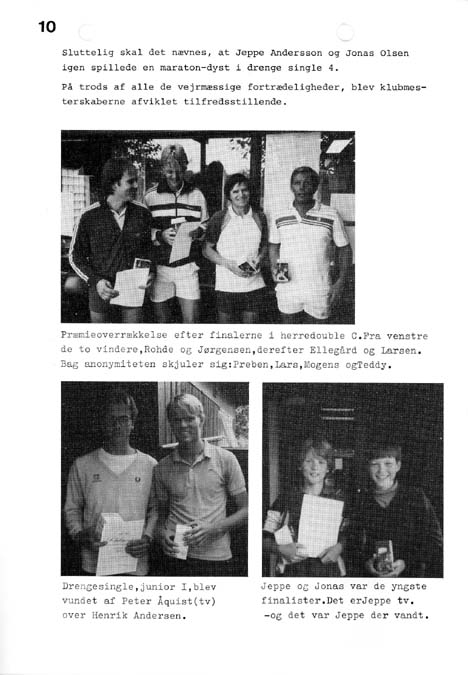 10

Sluttelig skal det nævnes, at Jeppe Andersson og Jonas Olsen igen spillede en maraton-dyst i drenge single 4.

På trods af alle de vejrmæssige fortrædeligheder, blev klubmesterskaberne afviklet tilfredsstillende.

Præmieoverrækkelse efter finalerne i herredouble C.Fra venstre de to vindere,Rohde og Jørgensen,derefter Ellegård og Larsen. Bag anonymiteten skjuler sig:Preben,Lars,Mogens ogTeddy.

Drengesingle,junior I,blev vundet af Peter Åquist(tv) over Henrik Andersen.

Jeppe og Jonas var de yngste finalister.Det erJeppe tv. -og det var Jeppe der vandt.